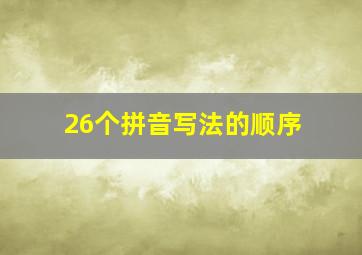 26个拼音写法的顺序